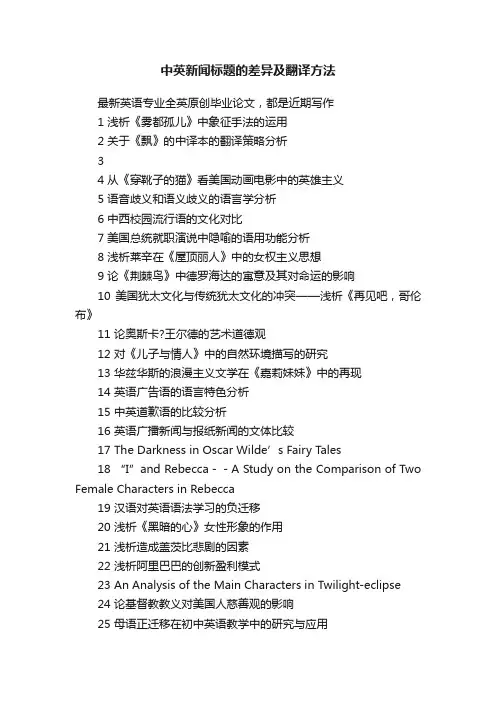 中英新闻标题的差异及翻译方法

最新英语专业全英原创毕业论文，都是近期写作

1 浅析《雾都孤儿》中象征手法的运用

2 关于《飘》的中译本的翻译策略分析

3

4 从《穿靴子的猫》看美国动画电影中的英雄主义

5 语音歧义和语义歧义的语言学分析

6 中西校园流行语的文化对比

7 美国总统就职演说中隐喻的语用功能分析

8 浅析莱辛在《屋顶丽人》中的女权主义思想

9 论《荆棘鸟》中德罗海达的寓意及其对命运的影响

10 美国犹太文化与传统犹太文化的冲突——浅析《再见吧，哥伦布》

11 论奥斯卡?王尔德的艺术道德观

12 对《儿子与情人》中的自然环境描写的研究

13 华兹华斯的浪漫主义文学在《嘉莉妹妹》中的再现

14 英语广告语的语言特色分析

15 中英道歉语的比较分析

16 英语广播新闻与报纸新闻的文体比较

17 The Darkness in Oscar Wilde’s Fairy Tales

18 “I” and Rebecca - - A Study on the Comparison of Two Female Characters in Rebecca

19 汉语对英语语法学习的负迁移

20 浅析《黑暗的心》女性形象的作用

21 浅析造成盖茨比悲剧的因素

22 浅析阿里巴巴的创新盈利模式

23 An Analysis of the Main Characters in Twilight-eclipse

24 论基督教教义对美国人慈善观的影响

25 母语正迁移在初中英语教学中的研究与应用